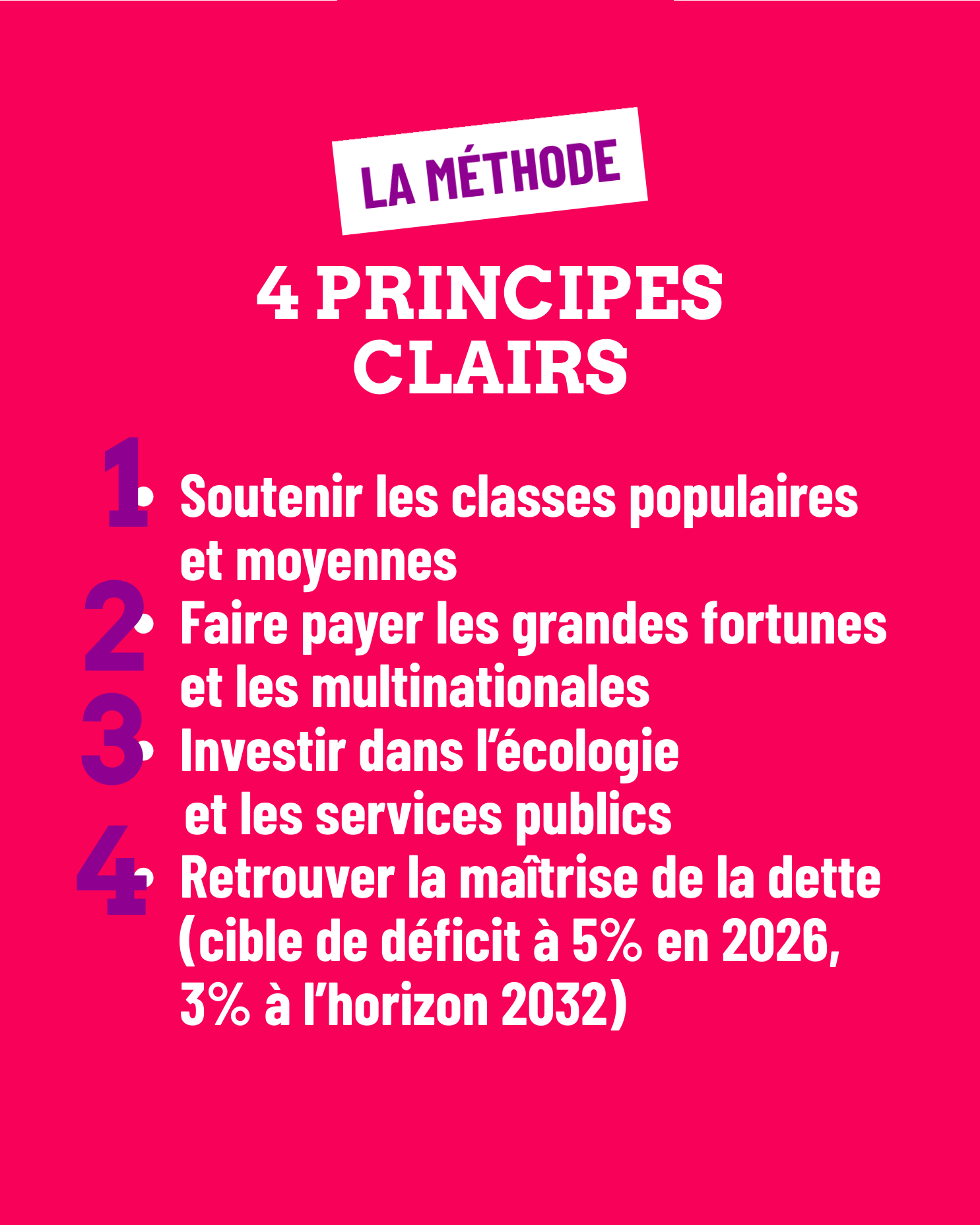 LA MÉTHODE

4 PRINCIPES CLAIRS

1 • Soutenir les classes populaires et moyennes
2 • Faire payer les grandes fortunes et les multinationales
3 • Investir dans l'écologie et les services publics
4 • Retrouver la maîtrise de la dette (cible de déficit à 5% en 2026, 3% à l'horizon 2032)